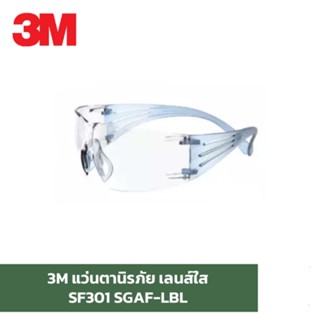 3M

3M แว่นตานิรภัย เลนส์ใส
SF301 SGAF-LBL